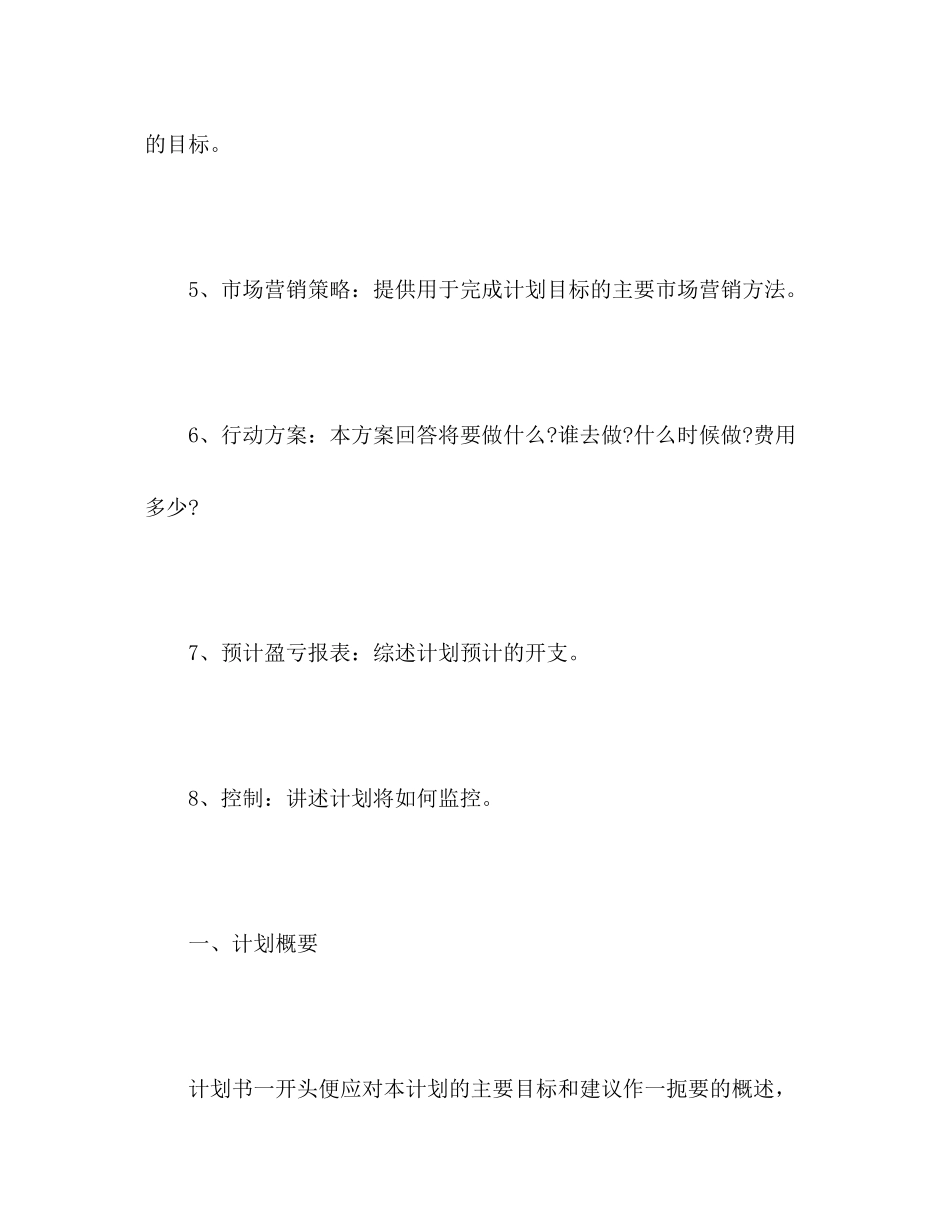 的目标。

5、市场营销策略：提供用于完成计划目标的主要市场营销方法。

6、行动方案：本方案回答将要做什么?谁去做?什么时候做?费用多少?

7、预计盈亏报表：综述计划预计的开支。

8、控制：讲述计划将如何监控。

一、计划概要

计划书一开头便应对本计划的主要目标和建议作一扼要的概述，